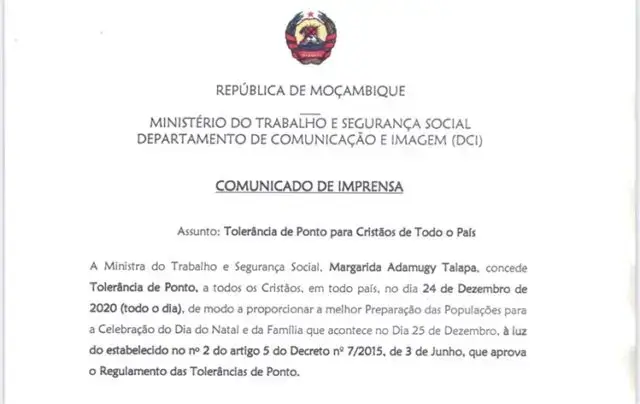 REPÚBLICA DE MOÇAMBIQUE

MINISTÉRIO DO TRABALHO E SEGURANÇA SOCIAL
DEPARTAMENTO DE COMUNICAÇÃO E IMAGEM (DCI)

COMUNICADO DE IMPRENSA

Assunto: Tolerância de Ponto para Cristãos de Todo o País

A Ministra do Trabalho e Segurança Social, Margarida Adamugy Talapa, concede Tolerância de Ponto, a todos os Cristãos, em todo país, no dia 24 de Dezembro de 2020 (todo o dia), de modo a proporcionar a melhor Preparação das Populações para a Celebração do Dia do Natal e da Família que acontece no Dia 25 de Dezembro, à luz do estabelecido no nº 2 do artigo 5 do Decreto nº 7/2015, de 3 de Junho, que aprova o Regulamento das Tolerâncias de Ponto.